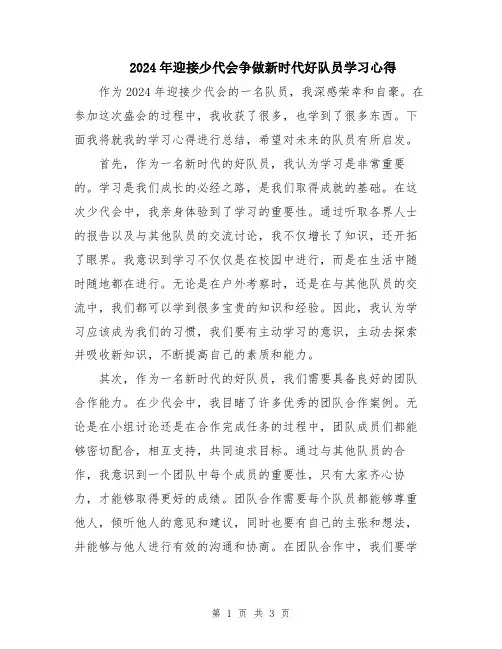 2024年迎接少代会争做新时代好队员学习心得

作为2024年迎接少代会的一名队员，我深感荣幸和自豪。在参加这次盛会的过程中，我收获了很多，也学到了很多东西。下面我将就我的学习心得进行总结，希望对未来的队员有所启发。

首先，作为一名新时代的好队员，我认为学习是非常重要的。学习是我们成长的必经之路，是我们取得成就的基础。在这次少代会中，我亲身体验到了学习的重要性。通过听取各界人士的报告以及与其他队员的交流讨论，我不仅增长了知识，还开拓了眼界。我意识到学习不仅仅是在校园中进行，而是在生活中随时随地都在进行。无论是在户外考察时，还是在与其他队员的交流中，我们都可以学到很多宝贵的知识和经验。因此，我认为学习应该成为我们的习惯，我们要有主动学习的意识，主动去探索并吸收新知识，不断提高自己的素质和能力。

其次，作为一名新时代的好队员，我们需要具备良好的团队合作能力。在少代会中，我目睹了许多优秀的团队合作案例。无论是在小组讨论还是在合作完成任务的过程中，团队成员们都能够密切配合，相互支持，共同追求目标。通过与其他队员的合作，我意识到一个团队中每个成员的重要性，只有大家齐心协力，才能够取得更好的成绩。团队合作需要每个队员都能够尊重他人，倾听他人的意见和建议，同时也要有自己的主张和想法，并能够与他人进行有效的沟通和协商。在团队合作中，我们要学

第 1 页 共 3 页